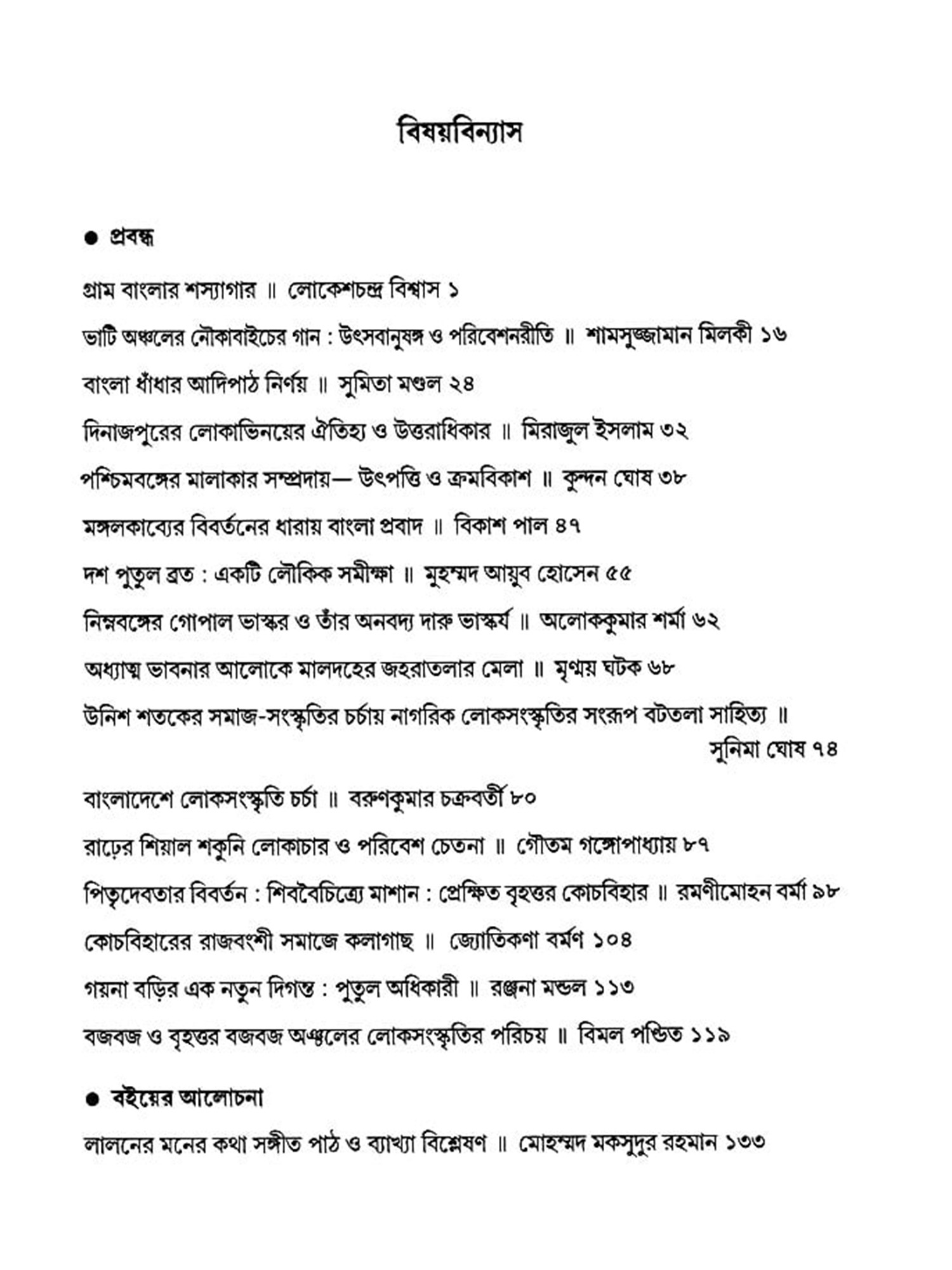 বিষয়বিন্যাস

● প্রবন্ধ

গ্রাম বাংলার শস্যাগার ॥ লোকেশচন্দ্র বিশ্বাস ১

ভাটি অঞ্চলের নৌকাবাইচের গান : উৎসবানুষঙ্গ ও পরিবেশনরীতি ॥ শামসুজ্জামান মিলকী ১৬

বাংলা ধাঁধার আদিপাঠ নির্ণয় ॥ সুমিতা মণ্ডল ২৪

দিনাজপুরের লোকাভিনয়ের ঐতিহ্য ও উত্তরাধিকার ॥ মিরাজুল ইসলাম ৩২

পশ্চিমবঙ্গের মালাকার সম্প্রদায়— উৎপত্তি ও ক্রমবিকাশ ॥ কুন্দন ঘোষ ৩৮

মঙ্গলকাব্যের বিবর্তনের ধারায় বাংলা প্রবাদ ॥ বিকাশ পাল ৪৭

দশ পুতুল ব্রত : একটি লৌকিক সমীক্ষা ॥ মুহম্মদ আয়ুব হোসেন ৫৫

নিম্নবঙ্গের গোপাল ভাস্কর ও তাঁর অনবদ্য দারু ভাস্কর্য ॥ অলোককুমার শর্মা ৬২

অধ্যাত্ম ভাবনার আলোকে মালদহের জহরাতলার মেলা ॥ মৃণ্ময় ঘটক ৬৮

উনিশ শতকের সমাজ-সংস্কৃতির চর্চায় নাগরিক লোকসংস্কৃতির সংরূপ বটতলা সাহিত্য ॥ সুনিমা ঘোষ ৭৪

বাংলাদেশে লোকসংস্কৃতি চর্চা ॥ বরুণকুমার চক্রবর্তী ৮০

রাঢ়ের শিয়াল শকুনি লোকাচার ও পরিবেশ চেতনা ॥ গৌতম গঙ্গোপাধ্যায় ৮৭

পিতৃদেবতার বিবর্তন : শিববৈচিত্র্যে মাশান : প্রেক্ষিত বৃহত্তর কোচবিহার ॥ রমণীমোহন বর্মা ৯৮

কোচবিহারের রাজবংশী সমাজে কলাগাছ ॥ জ্যোতিকণা বর্মণ ১০৪

গয়না বড়ির এক নতুন দিগন্ত : পুতুল অধিকারী ॥ রঞ্জনা মন্ডল ১১৩

বজবজ ও বৃহত্তর বজবজ অঞ্চলের লোকসংস্কৃতির পরিচয় ॥ বিমল পণ্ডিত ১১৯

● বইয়ের আলোচনা

লালনের মনের কথা সঙ্গীত পাঠ ও ব্যাখ্যা বিশ্লেষণ ॥ মোহম্মদ মকসুদুর রহমান ১৩৩